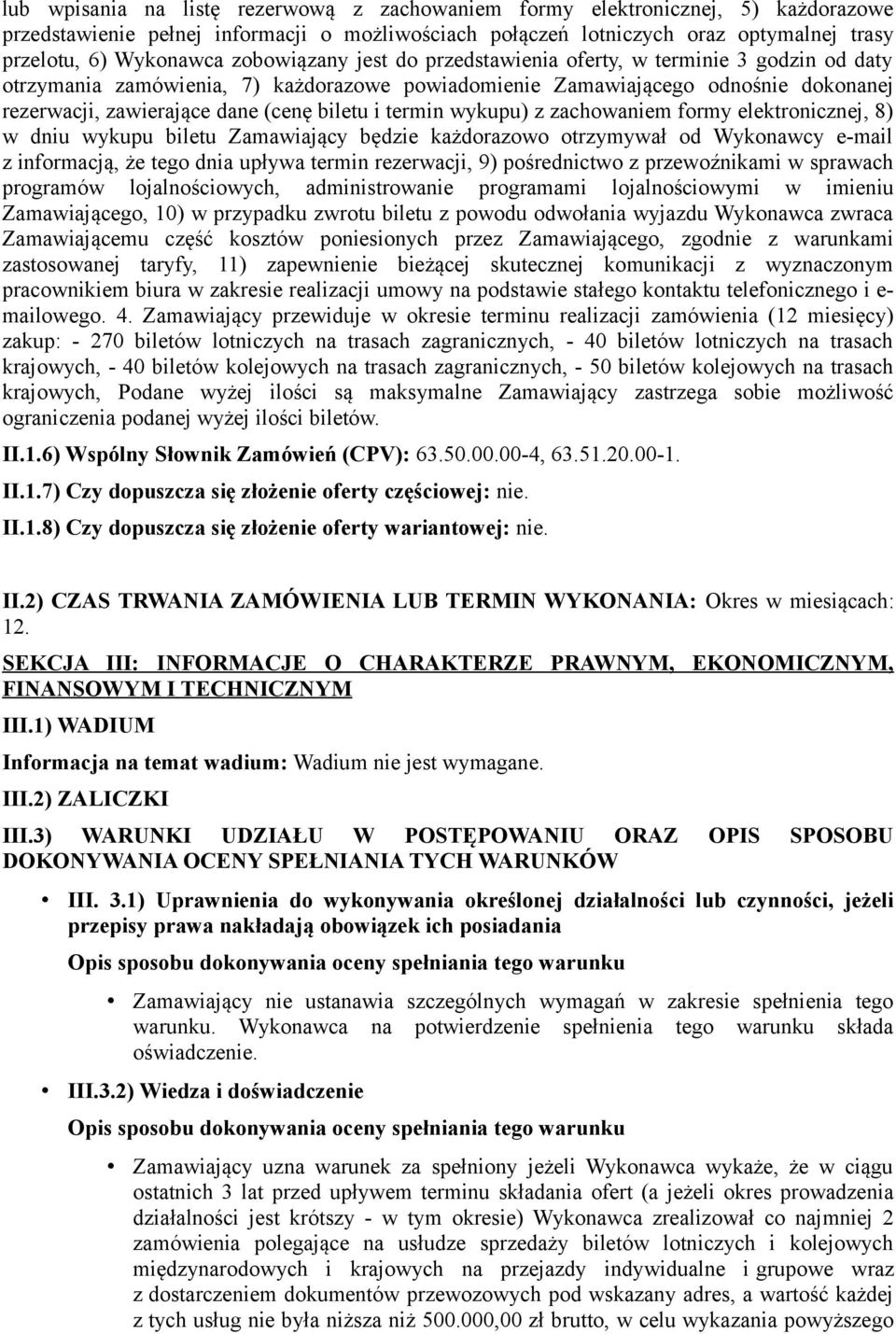 lub wpisania na listę rezerwową z zachowaniem formy elektronicznej, 5) każdorazowe przedstawienie pełnej informacji o możliwościach połączeń lotniczych oraz optymalnej trasy przelotu, 6) Wykonawca zobowiązany jest do przedstawienia oferty, w terminie 3 godzin od daty otrzymania zamówienia, 7) każdorazowe powiadomienie Zamawiającego odnośnie dokonanej rezerwacji, zawierające dane (cenę biletu i termin wykupu) z zachowaniem formy elektronicznej, 8) w dniu wykupu biletu Zamawiający będzie każdorazowo otrzymywał od Wykonawcy e-mail z informacją, że tego dnia upływa termin rezerwacji, 9) pośrednictwo z przewoźnikami w sprawach programów lojalnościowych, administrowanie programami lojalnościowymi w imieniu Zamawiającego, 10) w przypadku zwrotu biletu z powodu odwołania wyjazdu Wykonawca zwraca Zamawiającemu część kosztów poniesionych przez Zamawiającego, zgodnie z warunkami zastosowanej taryfy, 11) zapewnienie bieżącej skutecznej komunikacji z wyznaczonym pracownikiem biura w zakresie realizacji umowy na podstawie stałego kontaktu telefonicznego i e-mailowego. 4. Zamawiający przewiduje w okresie terminu realizacji zamówienia (12 miesięcy) zakup: - 270 biletów lotniczych na trasach zagranicznych, - 40 biletów lotniczych na trasach krajowych, - 40 biletów kolejowych na trasach zagranicznych, - 50 biletów kolejowych na trasach krajowych, Podane wyżej ilości są maksymalne Zamawiający zastrzega sobie możliwość ograniczenia podanej wyżej ilości biletów.

II.1.6) Wspólny Słownik Zamówień (CPV): 63.50.00.00-4, 63.51.20.00-1.

II.1.7) Czy dopuszcza się złożenie oferty częściowej: nie.

II.1.8) Czy dopuszcza się złożenie oferty wariantowej: nie.

II.2) CZAS TRWANIA ZAMÓWIENIA LUB TERMIN WYKONANIA: Okres w miesiącach: 12.

SEKCJA III: INFORMACJE O CHARAKTERZE PRAWNYM, EKONOMICZNYM, FINANSOWYM I TECHNICZNYM

III.1) WADIUM

Informacja na temat wadium: Wadium nie jest wymagane.

III.2) ZALICZKI

III.3) WARUNKI UDZIAŁU W POSTĘPOWANIU ORAZ OPIS SPOSOBU DOKONYWANIA OCENY SPEŁNIANIA TYCH WARUNKÓW

• III. 3.1) Uprawnienia do wykonywania określonej działalności lub czynności, jeżeli przepisy prawa nakładają obowiązek ich posiadania

Opis sposobu dokonywania oceny spełniania tego warunku

• Zamawiający nie ustanawia szczególnych wymagań w zakresie spełnienia tego warunku. Wykonawca na potwierdzenie spełnienia tego warunku składa oświadczenie.

• III.3.2) Wiedza i doświadczenie

Opis sposobu dokonywania oceny spełniania tego warunku

• Zamawiający uzna warunek za spełniony jeżeli Wykonawca wykaże, że w ciągu ostatnich 3 lat przed upływem terminu składania ofert (a jeżeli okres prowadzenia działalności jest krótszy - w tym okresie) Wykonawca zrealizował co najmniej 2 zamówienia polegające na usłudze sprzedaży biletów lotniczych i kolejowych międzynarodowych i krajowych na przejazdy indywidualne i grupowe wraz z dostarczeniem dokumentów przewozowych pod wskazany adres, a wartość każdej z tych usług nie była niższa niż 500.000,00 zł brutto, w celu wykazania powyższego